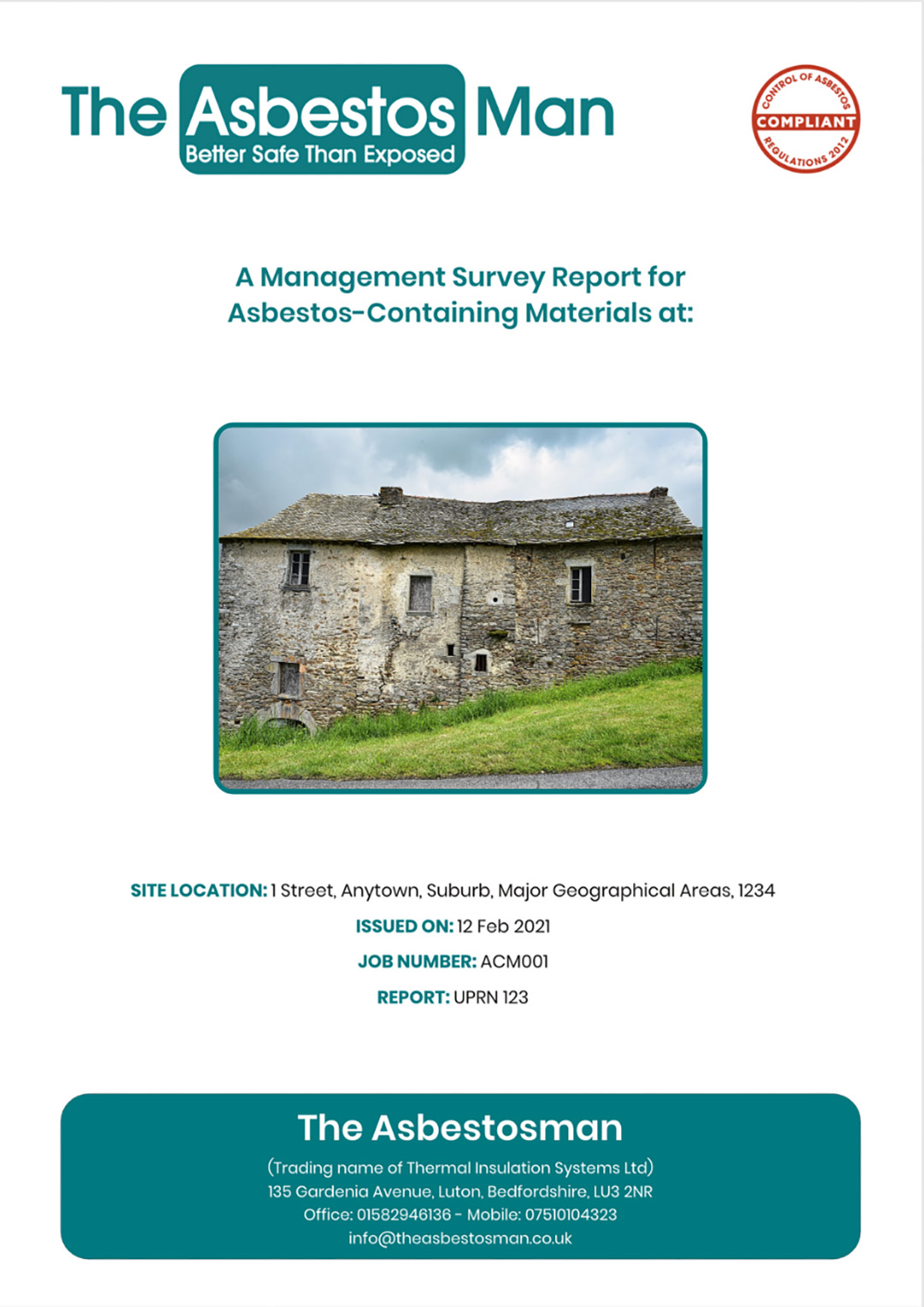 The Asbestos Man
Better Safe Than Exposed

CONTROL OF ASBESTOS
COMPLIANT
REGULATIONS 2012

A Management Survey Report for Asbestos-Containing Materials at:

SITE LOCATION: 1 Street, Anytown, Suburb, Major Geographical Areas, 1234

ISSUED ON: 12 Feb 2021

JOB NUMBER: ACM001

REPORT: UPRN 123

The Asbestosman

(Trading name of Thermal Insulation Systems Ltd)
135 Gardenia Avenue, Luton, Bedfordshire, LU3 2NR
Office: 01582946136 - Mobile: 07510104323
info@theasbestosman.co.uk